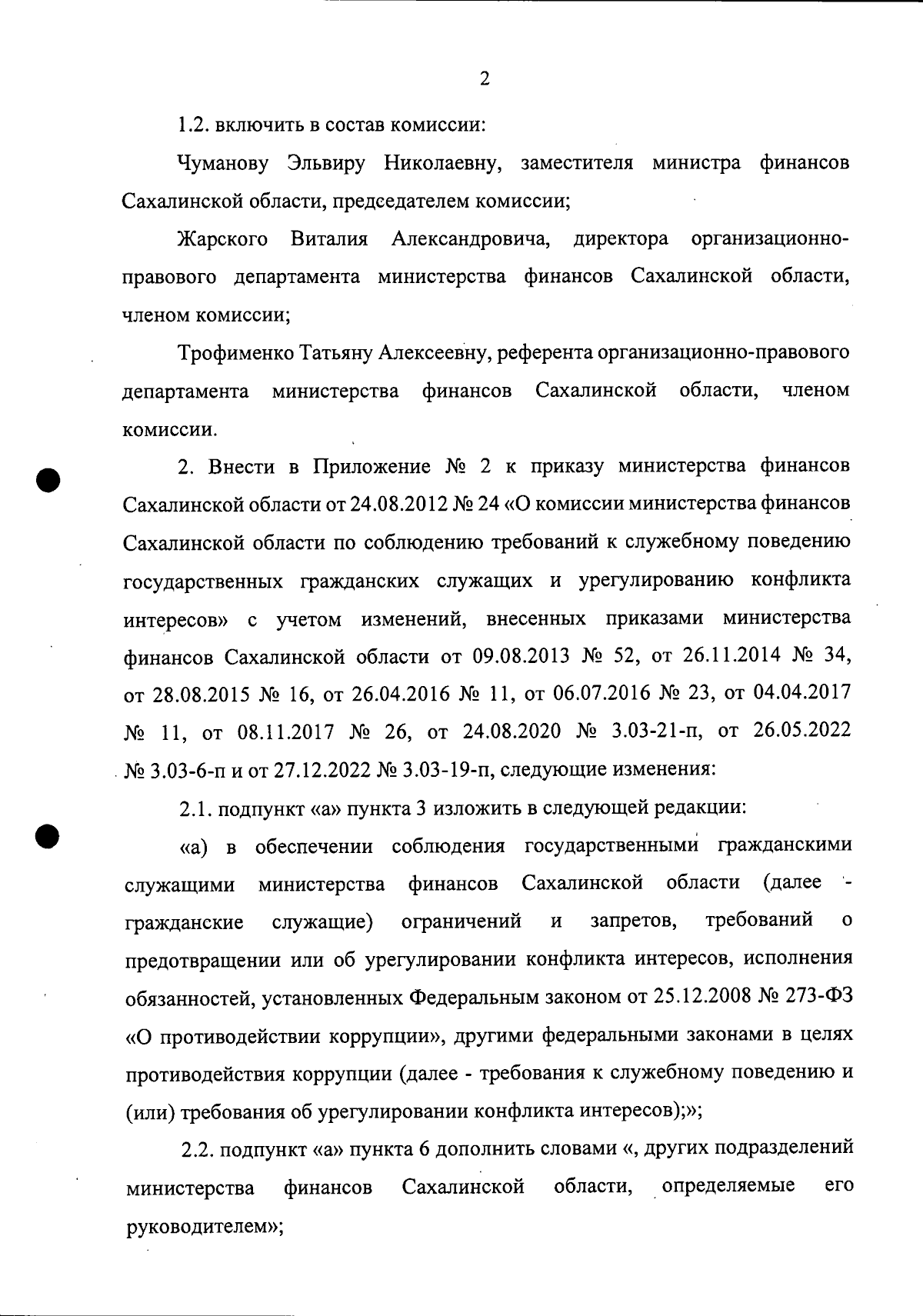 2

1.2. включить в состав комиссии:

Чуманову Эльвиру Николаевну, заместителя министра финансов Сахалинской области, председателем комиссии;

Жарского Виталия Александровича, директора организационно-правового департамента министерства финансов Сахалинской области, членом комиссии;

Трофименко Татьяну Алексеевну, референта организационно-правового департамента министерства финансов Сахалинской области, членом комиссии.

2. Внести в Приложение № 2 к приказу министерства финансов Сахалинской области от 24.08.2012 № 24 «О комиссии министерства финансов Сахалинской области по соблюдению требований к служебному поведению государственных гражданских служащих и урегулированию конфликта интересов» с учетом изменений, внесенных приказами министерства финансов Сахалинской области от 09.08.2013 № 52, от 26.11.2014 № 34, от 28.08.2015 № 16, от 26.04.2016 № 11, от 06.07.2016 № 23, от 04.04.2017 № 11, от 08.11.2017 № 26, от 24.08.2020 № 3.03-21-п, от 26.05.2022 № 3.03-6-п и от 27.12.2022 № 3.03-19-п, следующие изменения:

2.1. подпункт «а» пункта 3 изложить в следующей редакции:

«а) в обеспечении соблюдения государственными гражданскими служащими министерства финансов Сахалинской области (далее - гражданские служащие) ограничений и запретов, требований о предотвращении или об урегулировании конфликта интересов, исполнения обязанностей, установленных Федеральным законом от 25.12.2008 № 273-ФЗ «О противодействии коррупции», другими федеральными законами в целях противодействия коррупции (далее - требования к служебному поведению и (или) требования об урегулировании конфликта интересов);»;

2.2. подпункт «а» пункта 6 дополнить словами «, других подразделений министерства финансов Сахалинской области, определяемые его руководителем»;